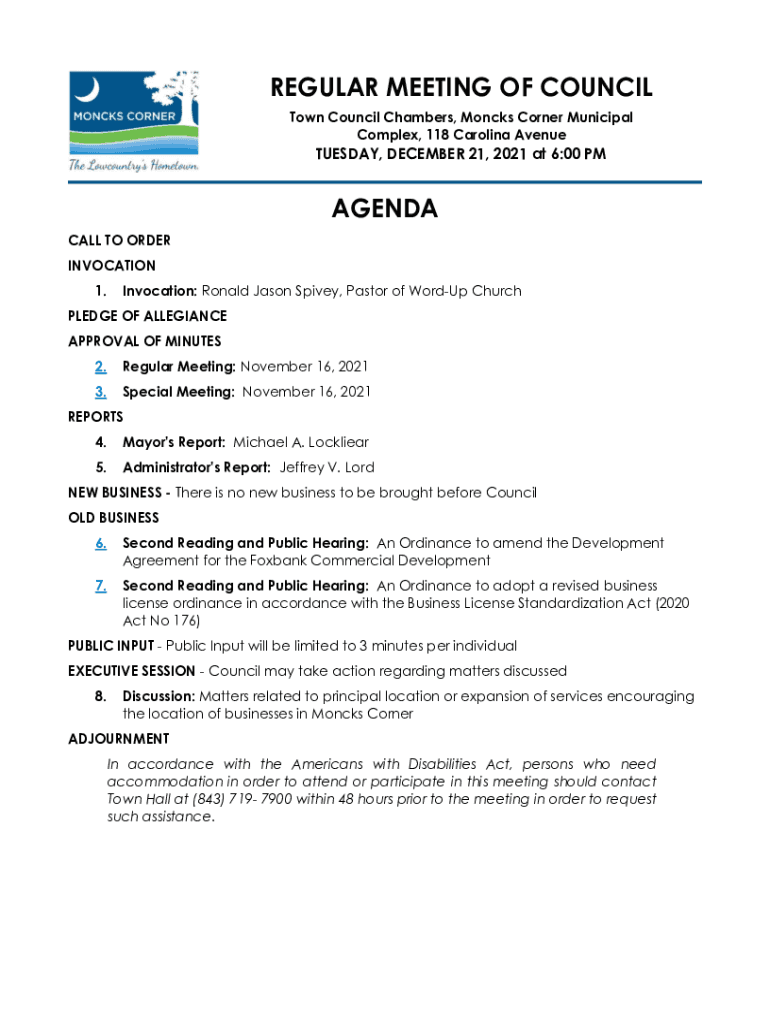 MONCKS CORNER
The Lowcountry's Hometown

REGULAR MEETING OF COUNCIL
Town Council Chambers, Moncks Corner Municipal Complex, 118 Carolina Avenue
TUESDAY, DECEMBER 21, 2021 at 6:00 PM

AGENDA

CALL TO ORDER
INVOCATION
1. Invocation: Ronald Jason Spivey, Pastor of Word-Up Church
PLEDGE OF ALLEGIANCE
APPROVAL OF MINUTES
2. Regular Meeting: November 16, 2021
3. Special Meeting: November 16, 2021
REPORTS
4. Mayor's Report: Michael A. Lockliear
5. Administrator's Report: Jeffrey V. Lord
NEW BUSINESS - There is no new business to be brought before Council
OLD BUSINESS
6. Second Reading and Public Hearing: An Ordinance to amend the Development Agreement for the Foxbank Commercial Development
7. Second Reading and Public Hearing: An Ordinance to adopt a revised business license ordinance in accordance with the Business License Standardization Act (2020 Act No 176)
PUBLIC INPUT - Public Input will be limited to 3 minutes per individual
EXECUTIVE SESSION - Council may take action regarding matters discussed
8. Discussion: Matters related to principal location or expansion of services encouraging the location of businesses in Moncks Corner
ADJOURNMENT
In accordance with the Americans with Disabilities Act, persons who need accommodation in order to attend or participate in this meeting should contact Town Hall at (843) 719- 7900 within 48 hours prior to the meeting in order to request such assistance.